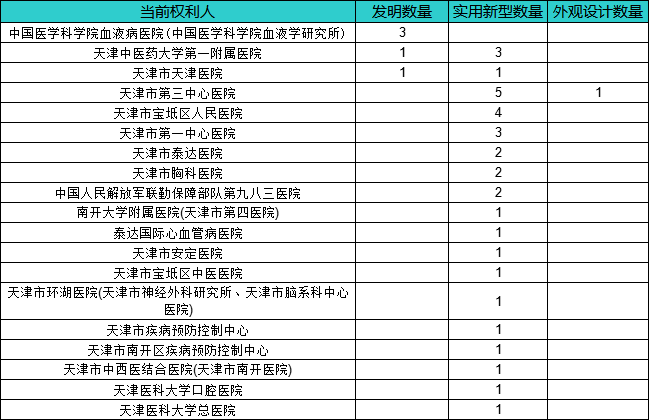 | 当前权利人 | 发明数量 | 实用新型数量 | 外观设计数量 |
|---|---|---|---|
| 中国医学科学院血液病医院（中国医学科学院血液学研究所） | 3 | | |
| 天津中医药大学第一附属医院 | 1 | 3 | |
| 天津市天津医院 | 1 | 1 | |
| 天津市第三中心医院 | | 5 | 1 |
| 天津市宝坻区人民医院 | | 4 | |
| 天津市第一中心医院 | | 3 | |
| 天津市泰达医院 | | 2 | |
| 天津市胸科医院 | | 2 | |
| 中国人民解放军联勤保障部队第九八三医院 | | 2 | |
| 南开大学附属医院(天津市第四医院) | | 1 | |
| 泰达国际心血管病医院 | | 1 | |
| 天津市安定医院 | | 1 | |
| 天津市宝坻区中医医院 | | 1 | |
| 天津市环湖医院(天津市神经外科研究所、天津市脑系科中心医院) | | 1 | |
| 天津市疾病预防控制中心 | | 1 | |
| 天津市南开区疾病预防控制中心 | | 1 | |
| 天津市中西医结合医院(天津市南开医院) | | 1 | |
| 天津医科大学口腔医院 | | 1 | |
| 天津医科大学总医院 | | 1 | |